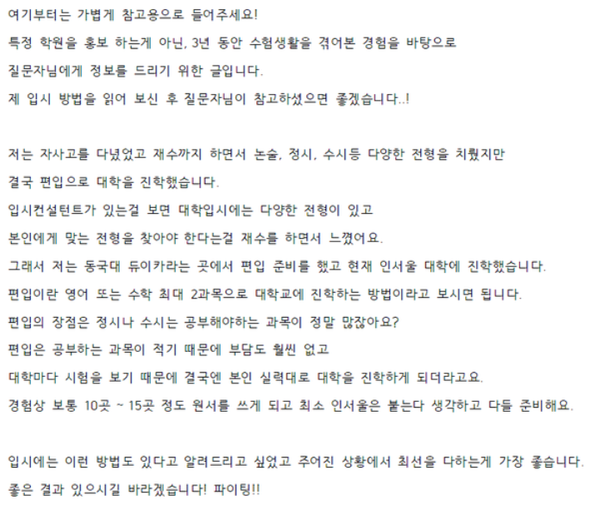 여기부터는 가볍게 참고용으로 들어주세요!
특정 학원을 홍보 하는게 아닌, 3년 동안 수험생활을 겪어본 경험을 바탕으로
질문자님에게 정보를 드리기 위한 글입니다.
제 입시 방법을 읽어 보신 후 질문자님이 참고하셨으면 좋겠습니다..!

저는 자사고를 다녔었고 재수까지 하면서 논술, 정시, 수시등 다양한 전형을 치뤘지만
결국 편입으로 대학을 진학했습니다.
입시컨설턴트가 있는걸 보면 대학입시에는 다양한 전형이 있고
본인에게 맞는 전형을 찾아야 한다는걸 재수를 하면서 느꼈어요.
그래서 저는 동국대 듀이카라는 곳에서 편입 준비를 했고 현재 인서울 대학에 진학했습니다.
편입이란 영어 또는 수학 최대 2과목으로 대학교에 진학하는 방법이라고 보시면 됩니다.
편입의 장점은 정시나 수시는 공부해야하는 과목이 정말 많잖아요?
편입은 공부하는 과목이 적기 때문에 부담도 훨씬 없고
대학마다 시험을 보기 때문에 결국엔 본인 실력대로 대학을 진학하게 되더라고요.
경험상 보통 10곳 ~ 15곳 정도 원서를 쓰게 되고 최소 인서울은 붙는다 생각하고 다들 준비해요.

입시에는 이런 방법도 있다고 알려드리고 싶었고 주어진 상황에서 최선을 다하는게 가장 좋습니다.
좋은 결과 있으시길 바라겠습니다! 파이팅!!